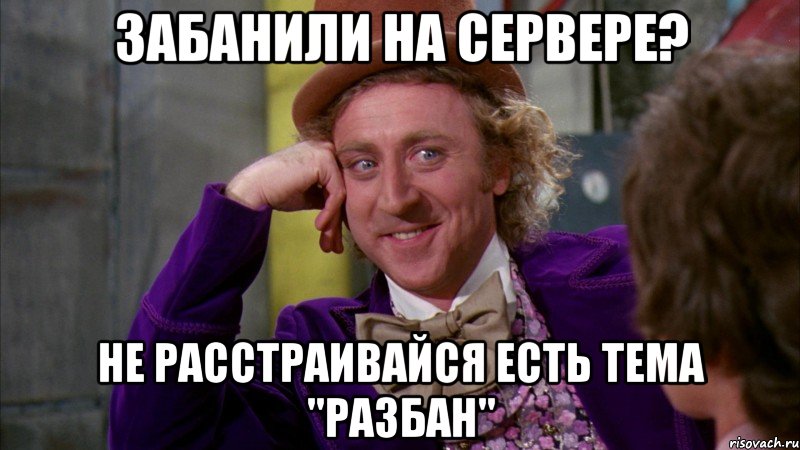 ЗАБАНИЛИ НА СЕРВЕРЕ?

НЕ РАССТРАИВАЙСЯ ЕСТЬ ТЕМА "РАЗБАН"

risovach.ru